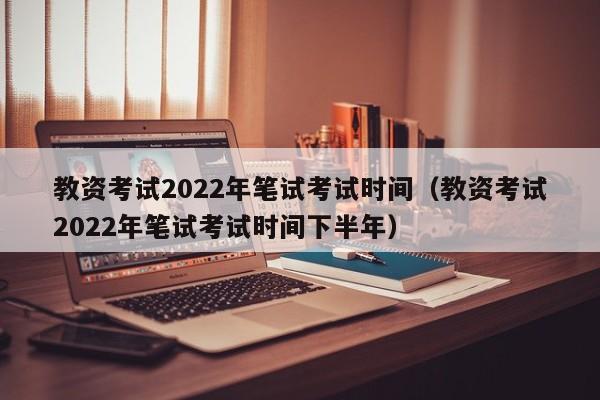 教资考试2022年笔试考试时间（教资考试2022年笔试考试时间下半年）